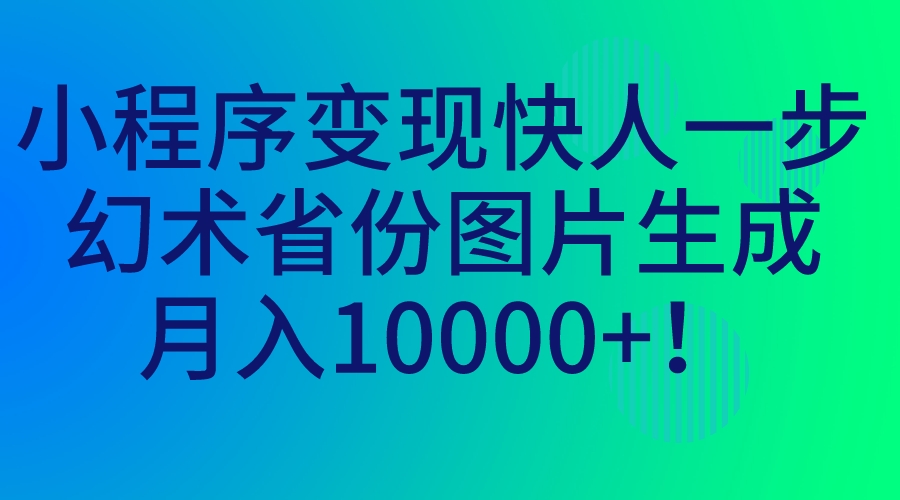 小程序变现快人一步
幻术省份图片生成
月入10000+！